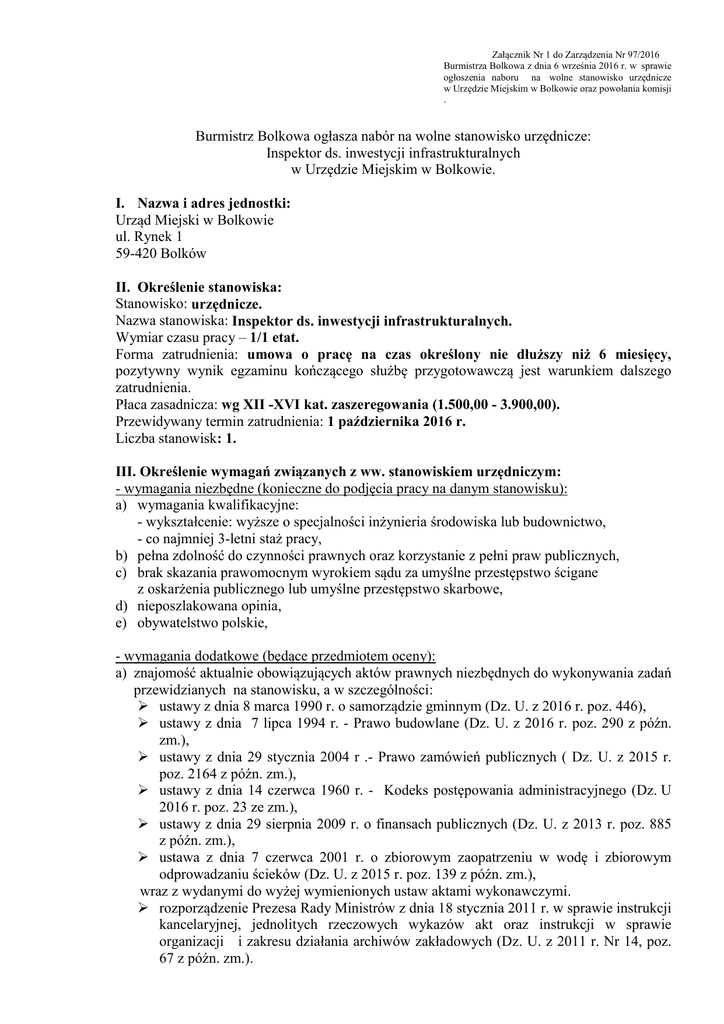 Załącznik Nr 1 do Zarządzenia Nr 97/2016 Burmistrza Bolkowa z dnia 6 września 2016 r. w sprawie ogłoszenia naboru na wolne stanowisko urzędnicze w Urzędzie Miejskim w Bolkowie oraz powołania komisji .

Burmistrz Bolkowa ogłasza nabór na wolne stanowisko urzędnicze:
Inspektor ds. inwestycji infrastrukturalnych
w Urzędzie Miejskim w Bolkowie.

I. Nazwa i adres jednostki:
Urząd Miejski w Bolkowie
ul. Rynek 1
59-420 Bolków

II. Określenie stanowiska:
Stanowisko: urzędnicze.
Nazwa stanowiska: Inspektor ds. inwestycji infrastrukturalnych.
Wymiar czasu pracy – 1/1 etat.
Forma zatrudnienia: umowa o pracę na czas określony nie dłuższy niż 6 miesięcy, pozytywny wynik egzaminu kończącego służbę przygotowawczą jest warunkiem dalszego zatrudnienia.
Płaca zasadnicza: wg XII -XVI kat. zaszeregowania (1.500,00 - 3.900,00).
Przewidywany termin zatrudnienia: 1 października 2016 r.
Liczba stanowisk: 1.

III. Określenie wymagań związanych z ww. stanowiskiem urzędniczym:
- wymagania niezbędne (konieczne do podjęcia pracy na danym stanowisku):
a) wymagania kwalifikacyjne:
- wykształcenie: wyższe o specjalności inżynieria środowiska lub budownictwo,
- co najmniej 3-letni staż pracy,
b) pełna zdolność do czynności prawnych oraz korzystanie z pełni praw publicznych,
c) brak skazania prawomocnym wyrokiem sądu za umyślne przestępstwo ścigane z oskarżenia publicznego lub umyślne przestępstwo skarbowe,
d) nieposzlakowana opinia,
e) obywatelstwo polskie,

- wymagania dodatkowe (będące przedmiotem oceny):
a) znajomość aktualnie obowiązujących aktów prawnych niezbędnych do wykonywania zadań przewidzianych na stanowisku, a w szczególności:
➢ ustawy z dnia 8 marca 1990 r. o samorządzie gminnym (Dz. U. z 2016 r. poz. 446),
➢ ustawy z dnia 7 lipca 1994 r. - Prawo budowlane (Dz. U. z 2016 r. poz. 290 z późn. zm.),
➢ ustawy z dnia 29 stycznia 2004 r .- Prawo zamówień publicznych ( Dz. U. z 2015 r. poz. 2164 z późn. zm.),
➢ ustawy z dnia 14 czerwca 1960 r. - Kodeks postępowania administracyjnego (Dz. U 2016 r. poz. 23 ze zm.),
➢ ustawy z dnia 29 sierpnia 2009 r. o finansach publicznych (Dz. U. z 2013 r. poz. 885 z późn. zm.),
➢ ustawa z dnia 7 czerwca 2001 r. o zbiorowym zaopatrzeniu w wodę i zbiorowym odprowadzaniu ścieków (Dz. U. z 2015 r. poz. 139 z późn. zm.),
wraz z wydanymi do wyżej wymienionych ustaw aktami wykonawczymi.
➢ rozporządzenie Prezesa Rady Ministrów z dnia 18 stycznia 2011 r. w sprawie instrukcji kancelaryjnej, jednolitych rzeczowych wykazów akt oraz instrukcji w sprawie organizacji i zakresu działania archiwów zakładowych (Dz. U. z 2011 r. Nr 14, poz. 67 z późn. zm.).